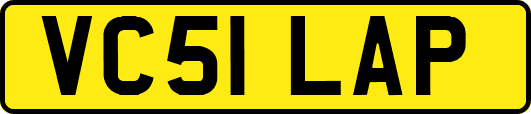 VC51 LAP